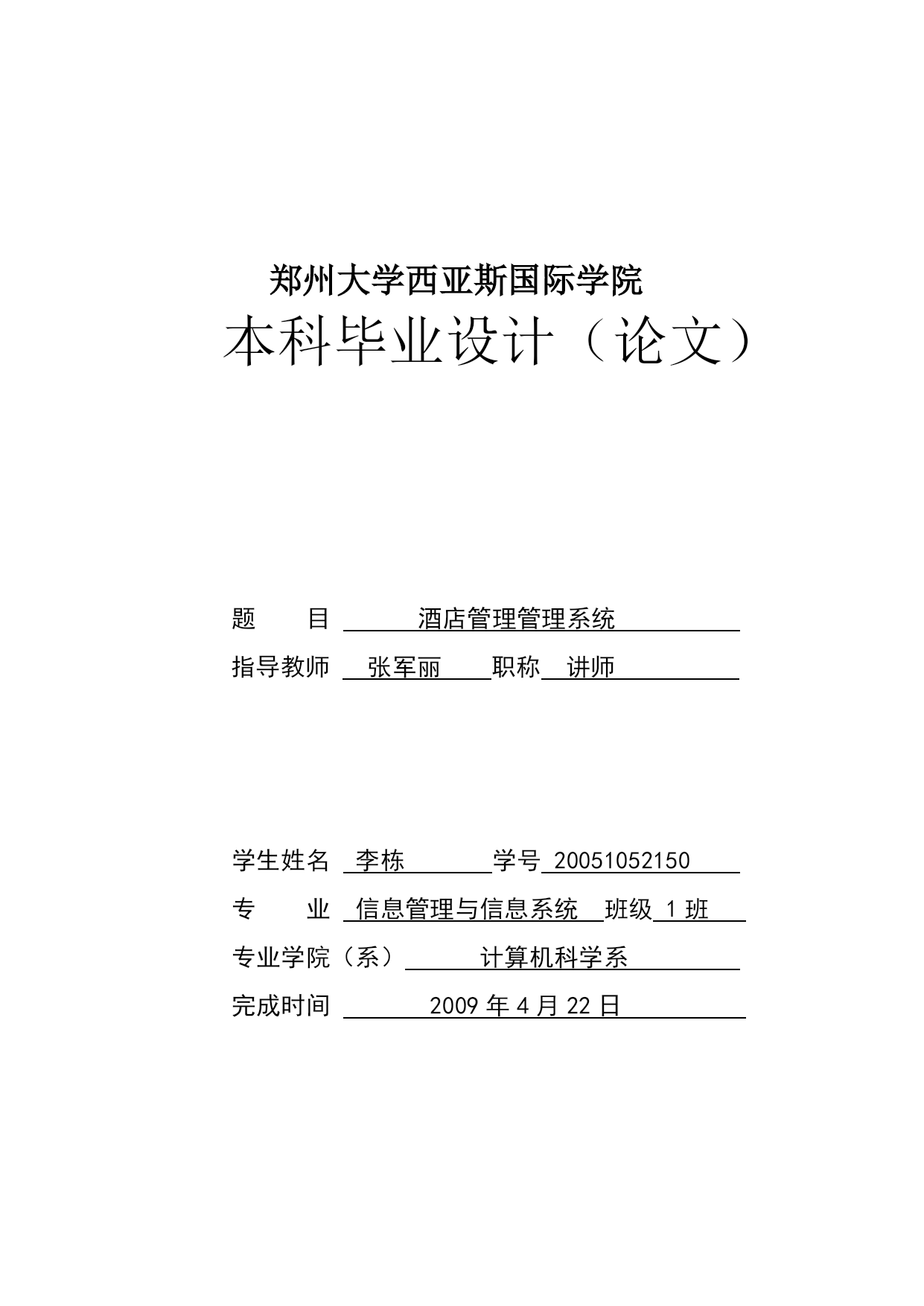 郑州大学西亚斯国际学院

本科毕业设计（论文）

题　　目　酒店管理管理系统

指导教师　张军丽　职称　讲师

学生姓名　李栋　学号　20051052150

专　　业　信息管理与信息系统　班级　1 班

专业学院（系）　计算机科学系

完成时间　2009 年 4 月 22 日